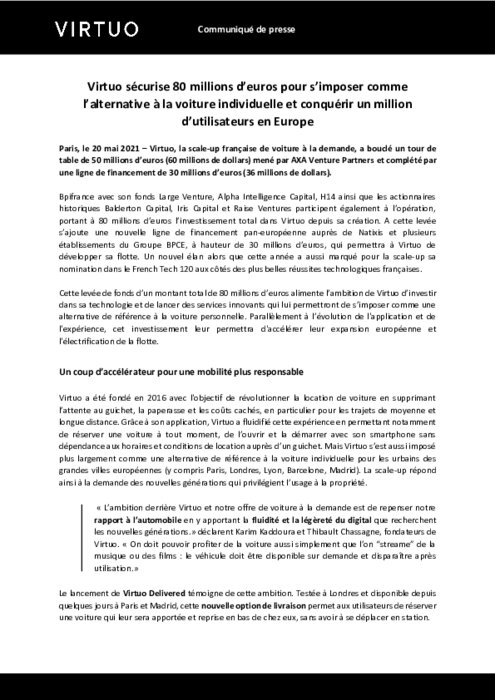 VIRTUO

Communiqué de presse

Virtuo sécurise 80 millions d'euros pour s'imposer comme l'alternative à la voiture individuelle et conquérir un million d'utilisateurs en Europe

Paris, le 20 mai 2021 – Virtuo, la scale-up française de voiture à la demande, a bouclé un tour de table de 50 millions d'euros (60 millions de dollars) mené par AXA Venture Partners et complété par une ligne de financement de 30 millions d'euros (36 millions de dollars).

Bpifrance avec son fonds Large Venture, Alpha Intelligence Capital, H14 ainsi que les actionnaires historiques Balderton Capital, Iris Capital et Raise Ventures participent également à l'opération, portant à 80 millions d'euros l'investissement total dans Virtuo depuis sa création. A cette levée s'ajoute une nouvelle ligne de financement pan-européenne auprès de Natixis et plusieurs établissements du Groupe BPCE, à hauteur de 30 millions d'euros, qui permettra à Virtuo de développer sa flotte. Un nouvel élan alors que cette année a aussi marqué pour la scale-up sa nomination dans le French Tech 120 aux côtés des plus belles réussites technologiques françaises.

Cette levée de fonds d'un montant total de 80 millions d'euros alimente l'ambition de Virtuo d'investir dans sa technologie et de lancer des services innovants qui lui permettront de s'imposer comme une alternative de référence à la voiture personnelle. Parallèlement à l'évolution de l'application et de l'expérience, cet investissement leur permettra d'accélérer leur expansion européenne et l'électrification de la flotte.

Un coup d'accélérateur pour une mobilité plus responsable

Virtuo a été fondé en 2016 avec l'objectif de révolutionner la location de voiture en supprimant l'attente au guichet, la paperasse et les coûts cachés, en particulier pour les trajets de moyenne et longue distance. Grâce à son application, Virtuo a fluidifié cette expérience en permettant notamment de réserver une voiture à tout moment, de l'ouvrir et la démarrer avec son smartphone sans dépendance aux horaires et conditions de location auprès d'un guichet. Mais Virtuo s'est aussi imposé plus largement comme une alternative de référence à la voiture individuelle pour les urbains des grandes villes européennes (y compris Paris, Londres, Lyon, Barcelone, Madrid). La scale-up répond ainsi à la demande des nouvelles générations qui privilégient l'usage à la propriété.

« L'ambition derrière Virtuo et notre offre de voiture à la demande est de repenser notre rapport à l'automobile en y apportant la fluidité et la légèreté du digital que recherchent les nouvelles générations.» déclarent Karim Kaddoura et Thibault Chassagne, fondateurs de Virtuo. « On doit pouvoir profiter de la voiture aussi simplement que l'on "streame" de la musique ou des films : le véhicule doit être disponible sur demande et disparaître après utilisation.»

Le lancement de Virtuo Delivered témoigne de cette ambition. Testée à Londres et disponible depuis quelques jours à Paris et Madrid, cette nouvelle option de livraison permet aux utilisateurs de réserver une voiture qui leur sera apportée et reprise en bas de chez eux, sans avoir à se déplacer en station.